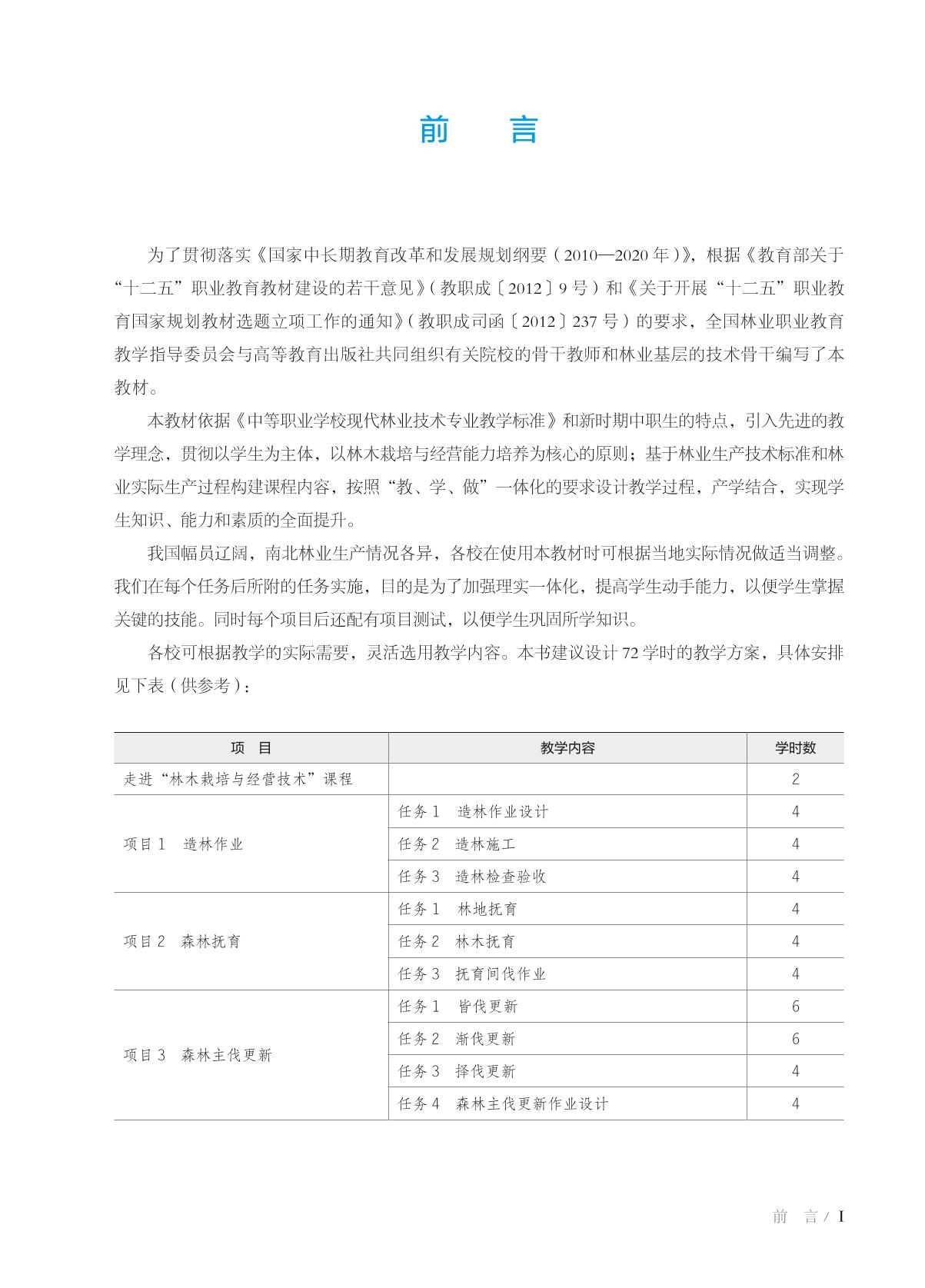 前　言

为了贯彻落实《国家中长期教育改革和发展规划纲要（2010—2020年）》，根据《教育部关于“十二五”职业教育教材建设的若干意见》（教职成〔2012〕9号）和《关于开展“十二五”职业教育国家规划教材选题立项工作的通知》（教职成司函〔2012〕237号）的要求，全国林业职业教育教学指导委员会与高等教育出版社共同组织有关院校的骨干教师和林业基层的技术骨干编写了本教材。

本教材依据《中等职业学校现代林业技术专业教学标准》和新时期中职生的特点，引入先进的教学理念，贯彻以学生为主体，以林木栽培与经营能力培养为核心的原则；基于林业生产技术标准和林业实际生产过程构建课程内容，按照“教、学、做”一体化的要求设计教学过程，产学结合，实现学生知识、能力和素质的全面提升。

我国幅员辽阔，南北林业生产情况各异，各校在使用本教材时可根据当地实际情况做适当调整。我们在每个任务后所附的任务实施，目的是为了加强理实一体化，提高学生动手能力，以便学生掌握关键的技能。同时每个项目后还配有项目测试，以便学生巩固所学知识。

各校可根据教学的实际需要，灵活选用教学内容。本书建议设计72学时的教学方案，具体安排见下表（供参考）：

| 项　目 | 教学内容 | 学时数 |
|---|---|---|
| 走进“林木栽培与经营技术”课程 | | 2 |
| 项目1　造林作业 | 任务1　造林作业设计 | 4 |
| | 任务2　造林施工 | 4 |
| | 任务3　造林检查验收 | 4 |
| 项目2　森林抚育 | 任务1　林地抚育 | 4 |
| | 任务2　林木抚育 | 4 |
| | 任务3　抚育间伐作业 | 4 |
| 项目3　森林主伐更新 | 任务1　皆伐更新 | 6 |
| | 任务2　渐伐更新 | 6 |
| | 任务3　择伐更新 | 4 |
| | 任务4　森林主伐更新作业设计 | 4 |

前　言 / I